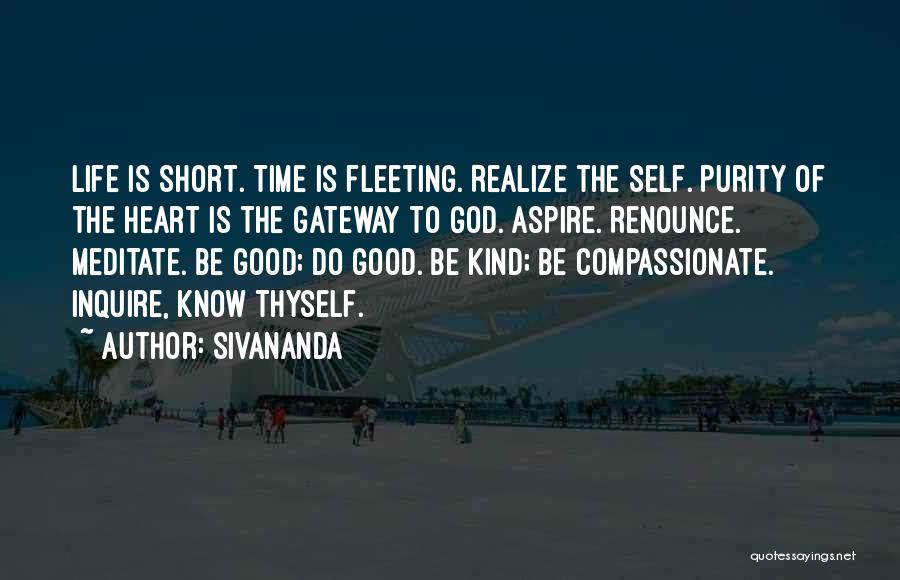 LIFE IS SHORT. TIME IS FLEETING. REALIZE THE SELF. PURITY OF THE HEART IS THE GATEWAY TO GOD. ASPIRE. RENOUNCE. MEDITATE. BE GOOD; DO GOOD. BE KIND; BE COMPASSIONATE. INQUIRE, KNOW THYSELF.
~ AUTHOR: SIVANANDA

quotessayings.net